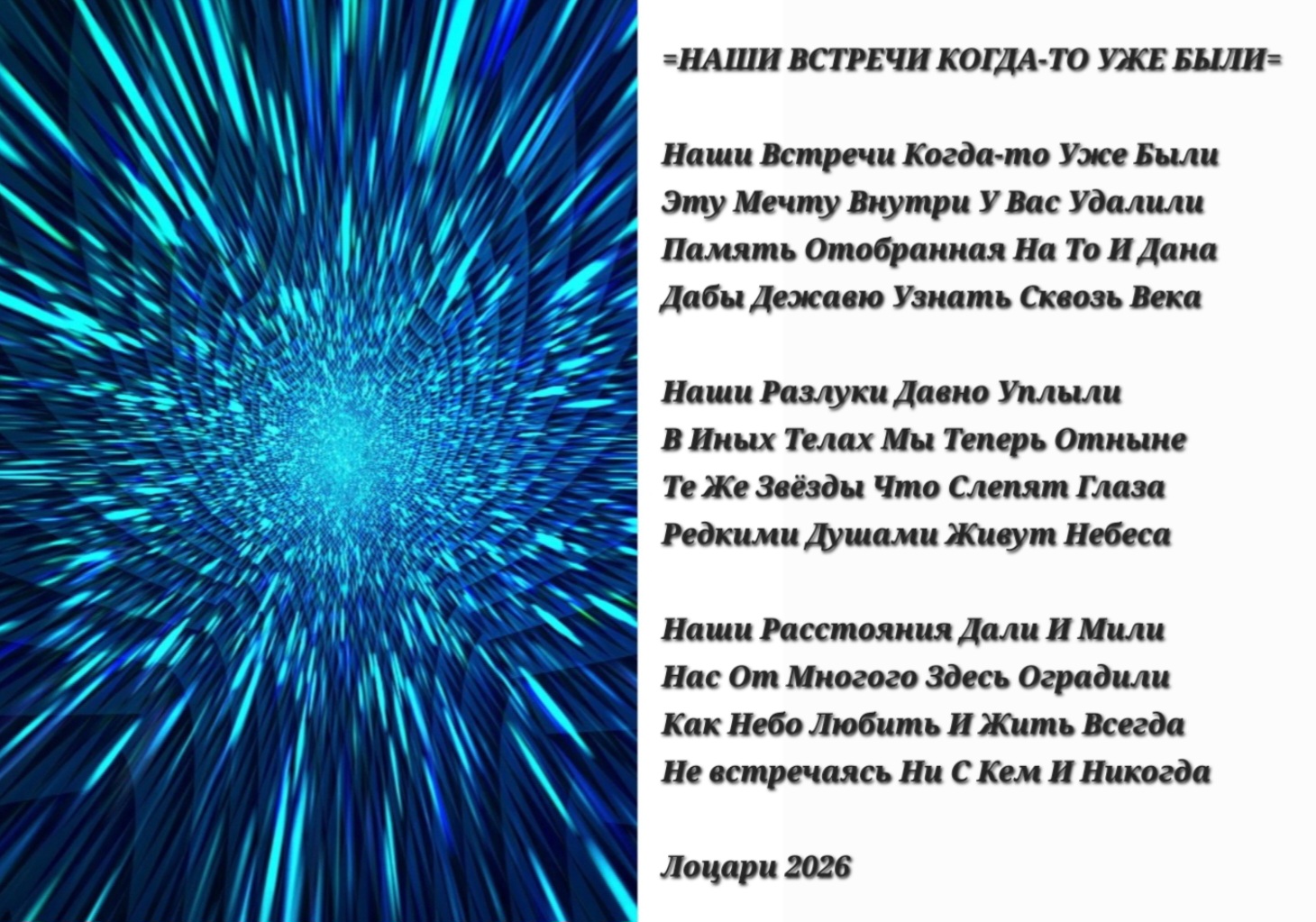 =НАШИ ВСТРЕЧИ КОГДА-ТО УЖЕ БЫЛИ=

Наши Встречи Когда-то Уже Были
Эту Мечту Внутри У Вас Удалили
Память Отобранная На То И Дана
Дабы Дежавю Узнать Сквозь Века

Наши Разлуки Давно Уплыли
В Иных Телах Мы Теперь Отныне
Те Же Звёзды Что Слепят Глаза
Редкими Душами Живут Небеса

Наши Расстояния Дали И Мили
Нас От Многого Здесь Оградили
Как Небо Любить И Жить Всегда
Не встречаясь Ни С Кем И Никогда

Лоцари 2026